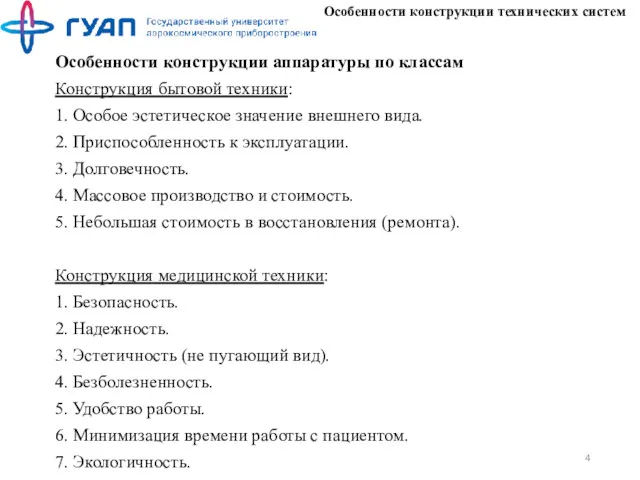 ГУАП Государственный университет аэрокосмического приборостроения

Особенности конструкции технических систем

Особенности конструкции аппаратуры по классам

Конструкция бытовой техники:

1. Особое эстетическое значение внешнего вида.

2. Приспособленность к эксплуатации.

3. Долговечность.

4. Массовое производство и стоимость.

5. Небольшая стоимость в восстановления (ремонта).

Конструкция медицинской техники:

1. Безопасность.

2. Надежность.

3. Эстетичность (не пугающий вид).

4. Безболезненность.

5. Удобство работы.

6. Минимизация времени работы с пациентом.

7. Экологичность.

4